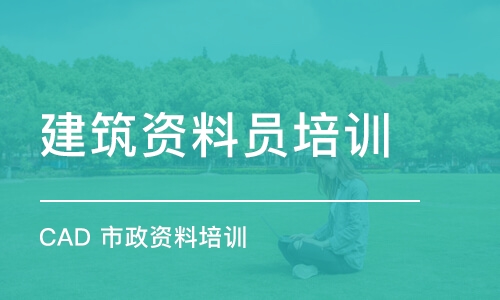 建筑资料员培训

CAD 市政资料培训